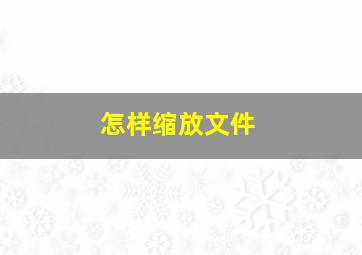 怎样缩放文件